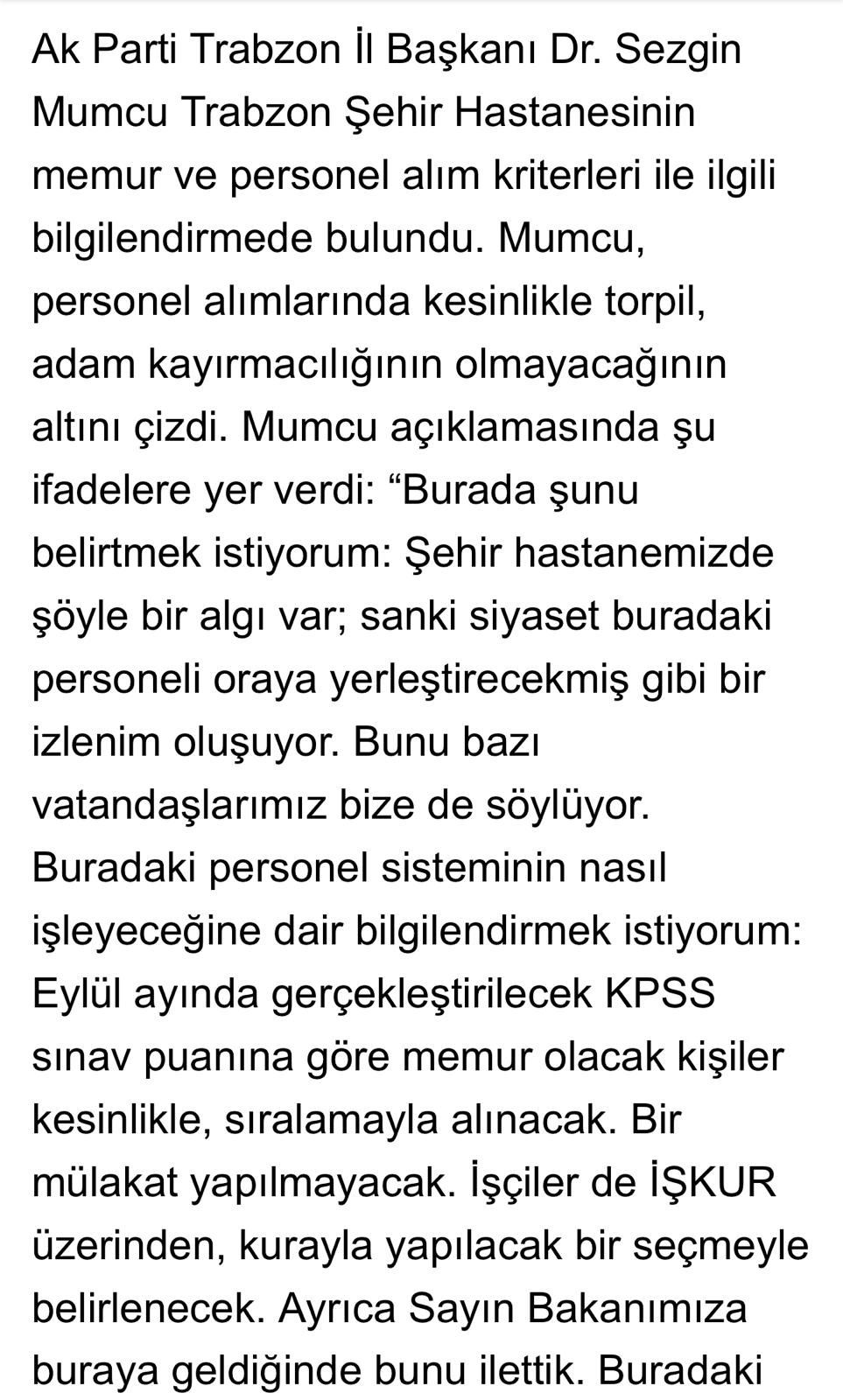 Ak Parti Trabzon İl Başkanı Dr. Sezgin Mumcu Trabzon Şehir Hastanesinin memur ve personel alım kriterleri ile ilgili bilgilendirmede bulundu. Mumcu, personel alımlarında kesinlikle torpil, adam kayırmacılığının olmayacağının altını çizdi. Mumcu açıklamasında şu ifadelere yer verdi: “Burada şunu belirtmek istiyorum: Şehir hastanemizde şöyle bir algı var; sanki siyaset buradaki personeli oraya yerleştirecekmiş gibi bir izlenim oluşuyor. Bunu bazı vatandaşlarımız bize de söylüyor. Buradaki personel sisteminin nasıl işleyeceğine dair bilgilendirmek istiyorum: Eylül ayında gerçekleştirilecek KPSS sınav puanına göre memur olacak kişiler kesinlikle, sıralamayla alınacak. Bir mülakat yapılmayacak. İşçiler de İŞKUR üzerinden, kurayla yapılacak bir seçmeyle belirlenecek. Ayrıca Sayın Bakanımıza buraya geldiğinde bunu ilettik. Buradaki